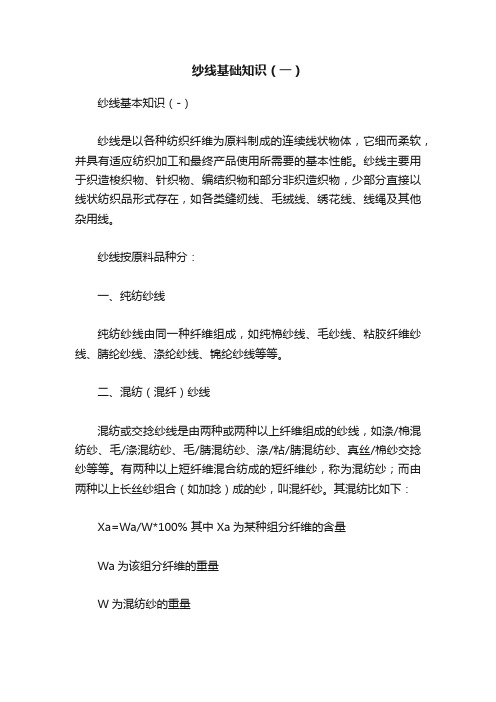 纱线基础知识（一）

纱线基本知识（-）

纱线是以各种纺织纤维为原料制成的连续线状物体，它细而柔软，并具有适应纺织加工和最终产品使用所需要的基本性能。纱线主要用于织造梭织物、针织物、编结织物和部分非织造织物，少部分直接以线状纺织品形式存在，如各类缝纫线、毛绒线、绣花线、线绳及其他杂用线。

纱线按原料品种分：

一、纯纺纱线

纯纺纱线由同一种纤维组成，如纯棉纱线、毛纱线、粘胶纤维纱线、腈纶纱线、涤纶纱线、锦纶纱线等等。

二、混纺（混纤）纱线

混纺或交捻纱线是由两种或两种以上纤维组成的纱线，如涤/棉混纺纱、毛/涤混纺纱、毛/腈混纺纱、涤/粘/腈混纺纱、真丝/棉纱交捻纱等等。有两种以上短纤维混合纺成的短纤维纱，称为混纺纱；而由两种以上长丝纱组合（如加捻）成的纱，叫混纤纱。其混纺比如下：

Xa=Wa/W*100% 其中 Xa 为某种组分纤维的含量

Wa 为该组分纤维的重量

W 为混纺纱的重量